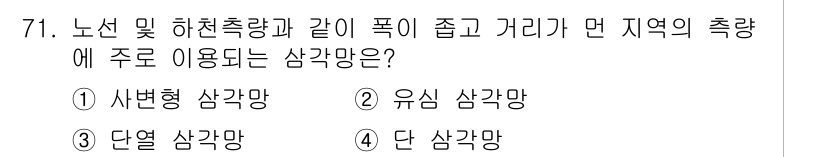 71. 노선 및 하천측량과 같이 폭이 좁고 거리가 먼 지역의 측량에 주로 이용되는 삼각망은?

① 사변형 삼각망
② 유심 삼각망
③ 단열 삼각망
④ 단 삼각망